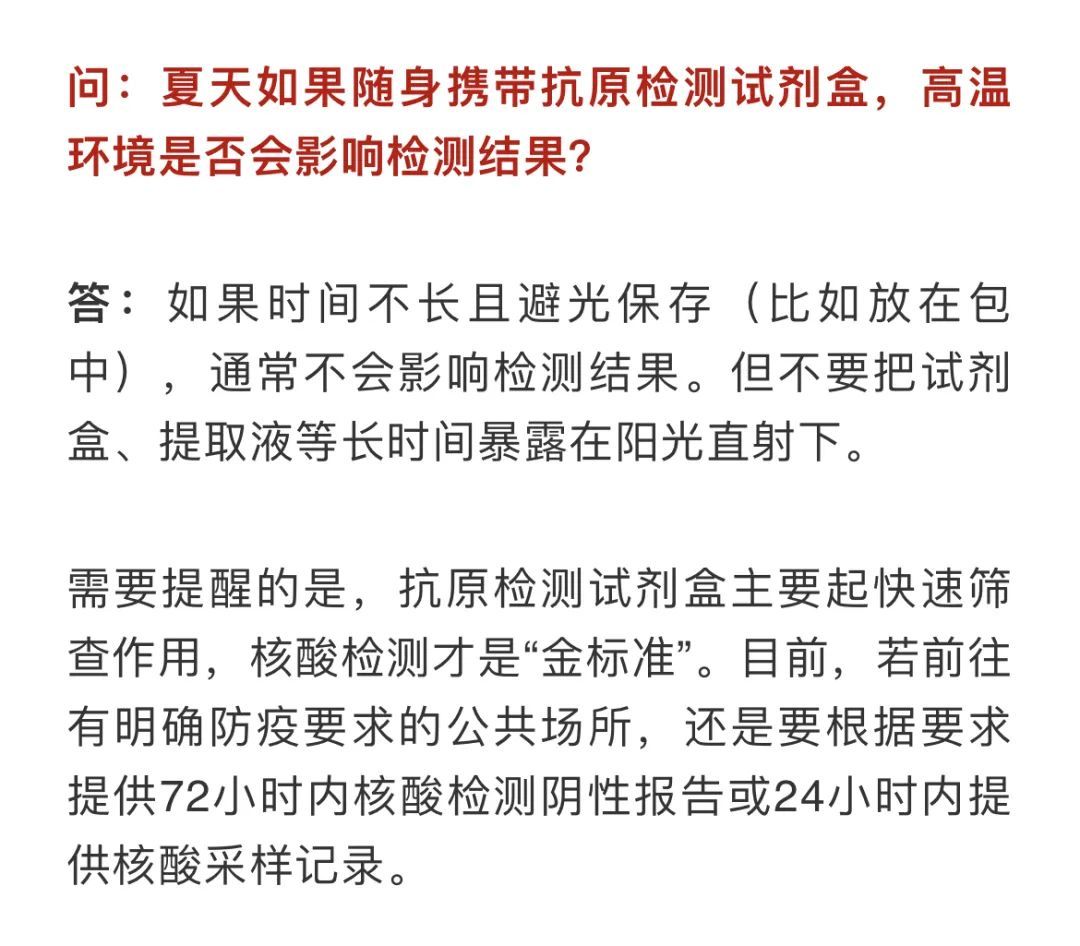 问：夏天如果随身携带抗原检测试剂盒，高温环境是否会影响检测结果?

答：如果时间不长且避光保存（比如放在包中），通常不会影响检测结果。但不要把试剂盒、提取液等长时间暴露在阳光直射下。

需要提醒的是，抗原检测试剂盒主要起快速筛查作用，核酸检测才是“金标准”。目前，若前往有明确防疫要求的公共场所，还是要根据要求提供72小时内核酸检测阴性报告或24小时内提供核酸采样记录。